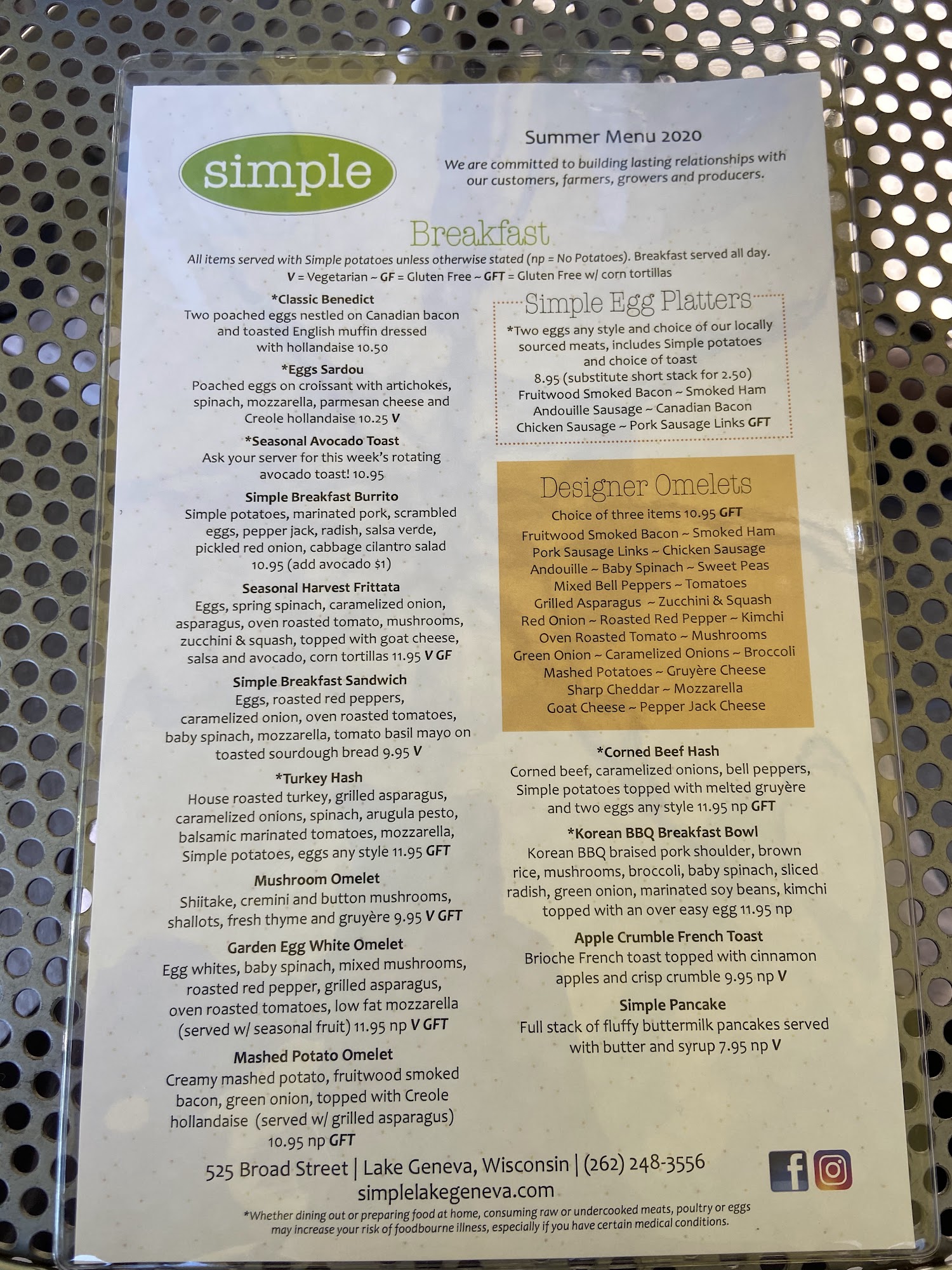 simple

Summer Menu 2020

We are committed to building lasting relationships with our customers, farmers, growers and producers.

Breakfast

All items served with Simple potatoes unless otherwise stated (np = No Potatoes). Breakfast served all day.
V = Vegetarian ~ GF = Gluten Free ~ GFT = Gluten Free w/ corn tortillas

*Classic Benedict
Two poached eggs nestled on Canadian bacon and toasted English muffin dressed with hollandaise 10.50

*Eggs Sardou
Poached eggs on croissant with artichokes, spinach, mozzarella, parmesan cheese and Creole hollandaise 10.25 V

*Seasonal Avocado Toast
Ask your server for this week's rotating avocado toast! 10.95

Simple Breakfast Burrito
Simple potatoes, marinated pork, scrambled eggs, pepper jack, radish, salsa verde, pickled red onion, cabbage cilantro salad 10.95 (add avocado $1)

Seasonal Harvest Frittata
Eggs, spring spinach, caramelized onion, asparagus, oven roasted tomato, mushrooms, zucchini & squash, topped with goat cheese, salsa and avocado, corn tortillas 11.95 V GF

Simple Breakfast Sandwich
Eggs, roasted red peppers, caramelized onion, oven roasted tomatoes, baby spinach, mozzarella, tomato basil mayo on toasted sourdough bread 9.95 V

*Turkey Hash
House roasted turkey, grilled asparagus, caramelized onions, spinach, arugula pesto, balsamic marinated tomatoes, mozzarella, Simple potatoes, eggs any style 11.95 GFT

Mushroom Omelet
Shiitake, cremini and button mushrooms, shallots, fresh thyme and gruyère 9.95 V GFT

Garden Egg White Omelet
Egg whites, baby spinach, mixed mushrooms, roasted red pepper, grilled asparagus, oven roasted tomatoes, low fat mozzarella (served w/ seasonal fruit) 11.95 np V GFT

Mashed Potato Omelet
Creamy mashed potato, fruitwood smoked bacon, green onion, topped with Creole hollandaise (served w/ grilled asparagus) 10.95 np GFT

Simple Egg Platters
*Two eggs any style and choice of our locally sourced meats, includes Simple potatoes and choice of toast
8.95 (substitute short stack for 2.50)
Fruitwood Smoked Bacon ~ Smoked Ham
Andouille Sausage ~ Canadian Bacon
Chicken Sausage ~ Pork Sausage Links GFT

Designer Omelets
Choice of three items 10.95 GFT
Fruitwood Smoked Bacon ~ Smoked Ham
Pork Sausage Links ~ Chicken Sausage
Andouille ~ Baby Spinach ~ Sweet Peas
Mixed Bell Peppers ~ Tomatoes
Grilled Asparagus ~ Zucchini & Squash
Red Onion ~ Roasted Red Pepper ~ Kimchi
Oven Roasted Tomato ~ Mushrooms
Green Onion ~ Caramelized Onions ~ Broccoli
Mashed Potatoes ~ Gruyère Cheese
Sharp Cheddar ~ Mozzarella
Goat Cheese ~ Pepper Jack Cheese

*Corned Beef Hash
Corned beef, caramelized onions, bell peppers, Simple potatoes topped with melted gruyère and two eggs any style 11.95 np GFT

*Korean BBQ Breakfast Bowl
Korean BBQ braised pork shoulder, brown rice, mushrooms, broccoli, baby spinach, sliced radish, green onion, marinated soy beans, kimchi topped with an over easy egg 11.95 np

Apple Crumble French Toast
Brioche French toast topped with cinnamon apples and crisp crumble 9.95 np V

Simple Pancake
Full stack of fluffy buttermilk pancakes served with butter and syrup 7.95 np V

525 Broad Street | Lake Geneva, Wisconsin | (262) 248-3556
simplelakegeneva.com

*Whether dining out or preparing food at home, consuming raw or undercooked meats, poultry or eggs may increase your risk of foodbourne illness, especially if you have certain medical conditions.